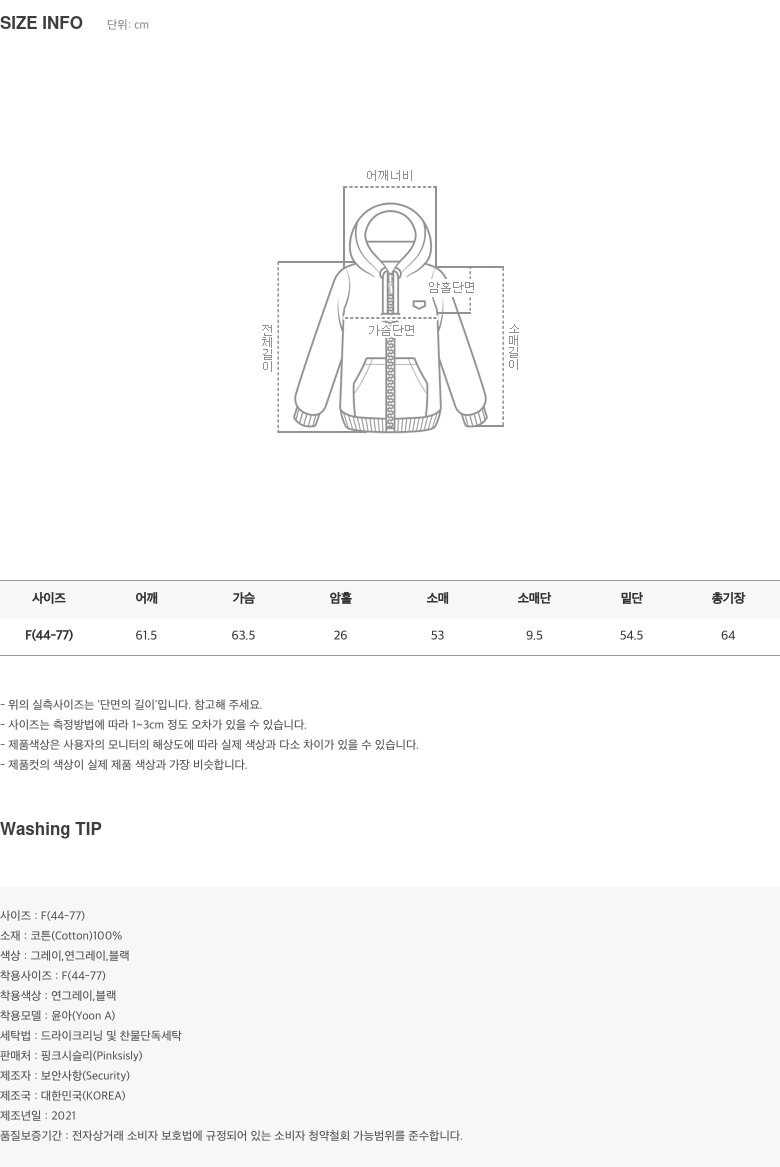 SIZE INFO 단위: cm

어깨너비

암홀단면

가슴단면

전체길이

소매길이

| 사이즈 | 어깨 | 가슴 | 암홀 | 소매 | 소매단 | 밑단 | 총기장 |
|---|---|---|---|---|---|---|---|
| F(44-77) | 61.5 | 63.5 | 26 | 53 | 9.5 | 54.5 | 64 |

- 위의 실측사이즈는 '단면의 길이'입니다. 참고해 주세요.
- 사이즈는 측정방법에 따라 1~3cm 정도 오차가 있을 수 있습니다.
- 제품색상은 사용자의 모니터의 해상도에 따라 실제 색상과 다소 차이가 있을 수 있습니다.
- 제품컷의 색상이 실제 제품 색상과 가장 비슷합니다.

Washing TIP

사이즈 : F(44-77)
소재 : 코튼(Cotton)100%
색상 : 그레이,연그레이,블랙
착용사이즈 : F(44-77)
착용색상 : 연그레이,블랙
착용모델 : 윤아(Yoon A)
세탁법 : 드라이크리닝 및 찬물단독세탁
판매처 : 핑크시슬리(Pinksisly)
제조자 : 보안사항(Security)
제조국 : 대한민국(KOREA)
제조년일 : 2021
품질보증기간 : 전자상거래 소비자 보호법에 규정되어 있는 소비자 청약철회 가능범위를 준수합니다.